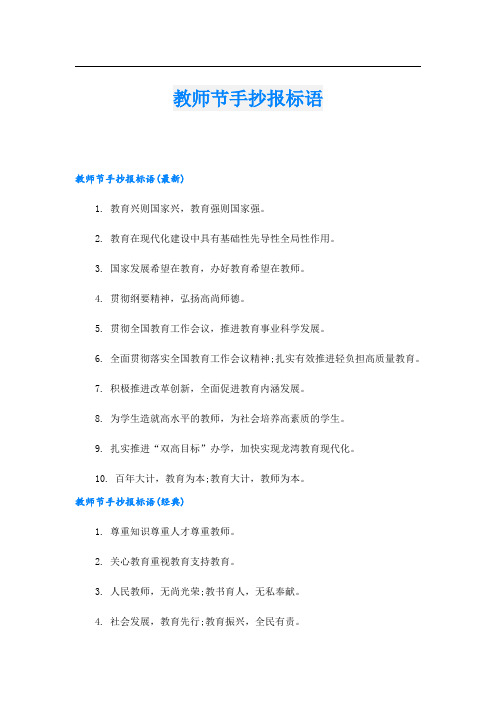 教师节手抄报标语

教师节手抄报标语(最新)

1. 教育兴则国家兴，教育强则国家强。

2. 教育在现代化建设中具有基础性先导性全局性作用。

3. 国家发展希望在教育，办好教育希望在教师。

4. 贯彻纲要精神，弘扬高尚师德。

5. 贯彻全国教育工作会议，推进教育事业科学发展。

6. 全面贯彻落实全国教育工作会议精神;扎实有效推进轻负担高质量教育。

7. 积极推进改革创新，全面促进教育内涵发展。

8. 为学生造就高水平的教师，为社会培养高素质的学生。

9. 扎实推进“双高目标”办学，加快实现龙湾教育现代化。

10. 百年大计，教育为本;教育大计，教师为本。

教师节手抄报标语(经典)

1. 尊重知识尊重人才尊重教师。

2. 关心教育重视教育支持教育。

3. 人民教师，无尚光荣;教书育人，无私奉献。

4. 社会发展，教育先行;教育振兴，全民有责。